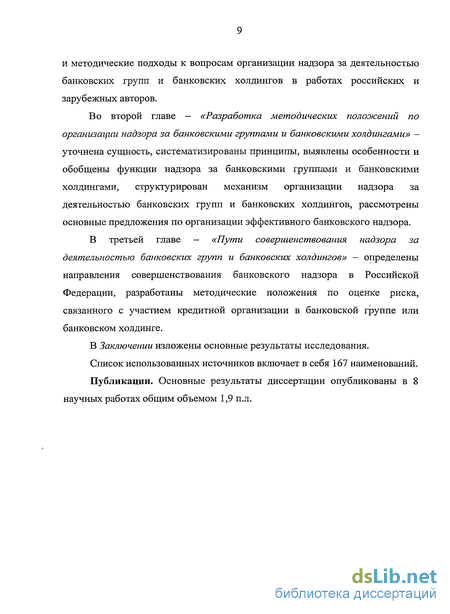 9

и методические подходы к вопросам организации надзора за деятельностью банковских групп и банковских холдингов в работах российских и зарубежных авторов.

Во второй главе – «Разработка методических положений по организации надзора за банковскими группами и банковскими холдингами» – уточнена сущность, систематизированы принципы, выявлены особенности и обобщены функции надзора за банковскими группами и банковскими холдингами, структурирован механизм организации надзора за деятельностью банковских групп и банковских холдингов, рассмотрены основные предложения по организации эффективного банковского надзора.

В третьей главе – «Пути совершенствования надзора за деятельностью банковских групп и банковских холдингов» – определены направления совершенствования банковского надзора в Российской Федерации, разработаны методические положения по оценке риска, связанного с участием кредитной организации в банковской группе или банковском холдинге.

В Заключении изложены основные результаты исследования.

Список использованных источников включает в себя 167 наименований.

Публикации. Основные результаты диссертации опубликованы в 8 научных работах общим объемом 1,9 п.л.

dsLib.net
библиотека диссертаций